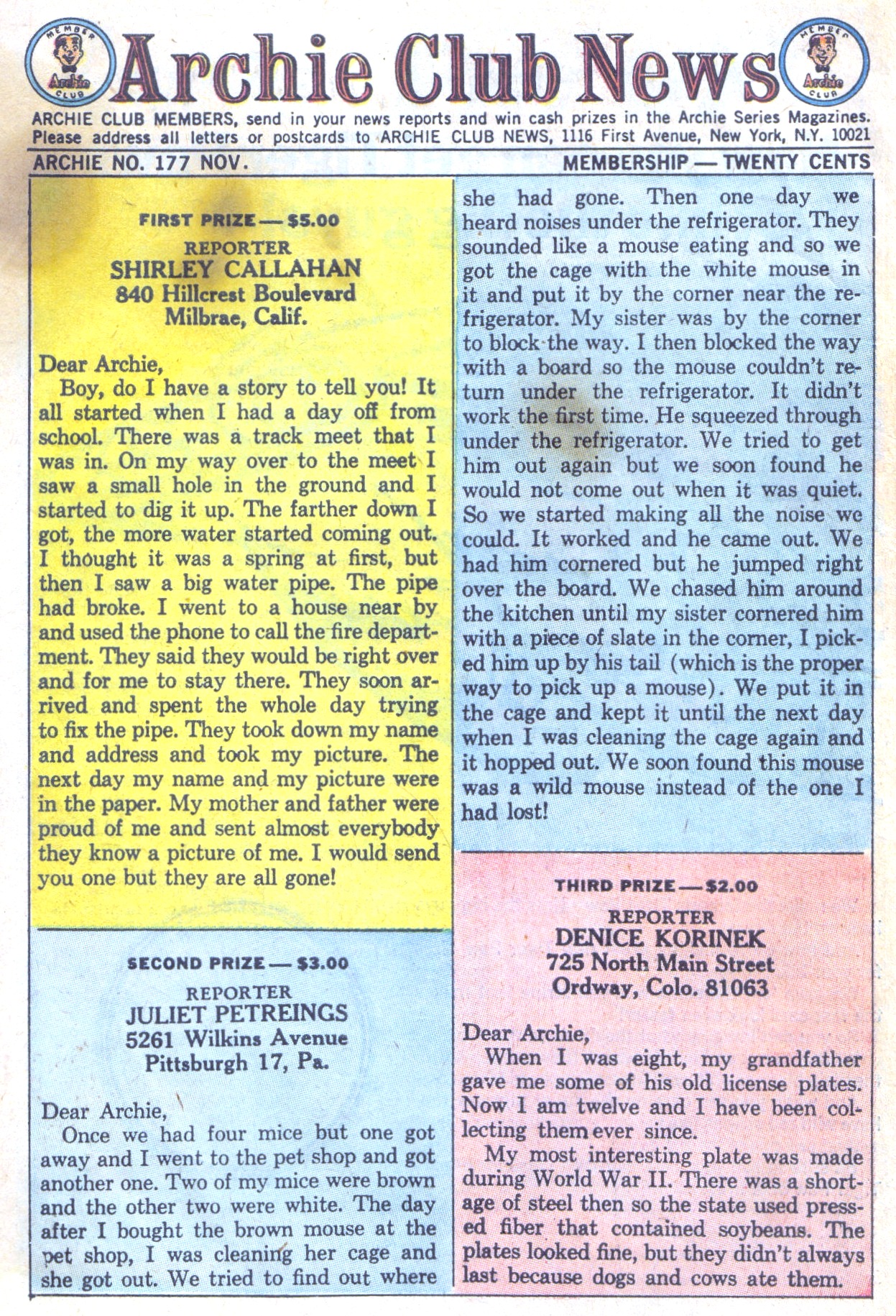 MEMBER Archie CLUB

Archie Club News

MEMBER Archie CLUB

ARCHIE CLUB MEMBERS, send in your news reports and win cash prizes in the Archie Series Magazines. Please address all letters or postcards to ARCHIE CLUB NEWS, 1116 First Avenue, New York, N.Y. 10021

ARCHIE NO. 177 NOV.

MEMBERSHIP — TWENTY CENTS

FIRST PRIZE — $5.00
REPORTER
SHIRLEY CALLAHAN
840 Hillcrest Boulevard
Milbrae, Calif.

Dear Archie,
Boy, do I have a story to tell you! It all started when I had a day off from school. There was a track meet that I was in. On my way over to the meet I saw a small hole in the ground and I started to dig it up. The farther down I got, the more water started coming out. I thought it was a spring at first, but then I saw a big water pipe. The pipe had broke. I went to a house near by and used the phone to call the fire department. They said they would be right over and for me to stay there. They soon arrived and spent the whole day trying to fix the pipe. They took down my name and address and took my picture. The next day my name and my picture were in the paper. My mother and father were proud of me and sent almost everybody they know a picture of me. I would send you one but they are all gone!

SECOND PRIZE — $3.00
REPORTER
JULIET PETREINGS
5261 Wilkins Avenue
Pittsburgh 17, Pa.

Dear Archie,
Once we had four mice but one got away and I went to the pet shop and got another one. Two of my mice were brown and the other two were white. The day after I bought the brown mouse at the pet shop, I was cleaning her cage and she got out. We tried to find out where she had gone. Then one day we heard noises under the refrigerator. They sounded like a mouse eating and so we got the cage with the white mouse in it and put it by the corner near the refrigerator. My sister was by the corner to block the way. I then blocked the way with a board so the mouse couldn't return under the refrigerator. It didn't work the first time. He squeezed through under the refrigerator. We tried to get him out again but we soon found he would not come out when it was quiet. So we started making all the noise we could. It worked and he came out. We had him cornered but he jumped right over the board. We chased him around the kitchen until my sister cornered him with a piece of slate in the corner, I picked him up by his tail (which is the proper way to pick up a mouse). We put it in the cage and kept it until the next day when I was cleaning the cage again and it hopped out. We soon found this mouse was a wild mouse instead of the one I had lost!

THIRD PRIZE — $2.00
REPORTER
DENICE KORINEK
725 North Main Street
Ordway, Colo. 81063

Dear Archie,
When I was eight, my grandfather gave me some of his old license plates. Now I am twelve and I have been collecting them ever since.
My most interesting plate was made during World War II. There was a shortage of steel then so the state used pressed fiber that contained soybeans. The plates looked fine, but they didn't always last because dogs and cows ate them.